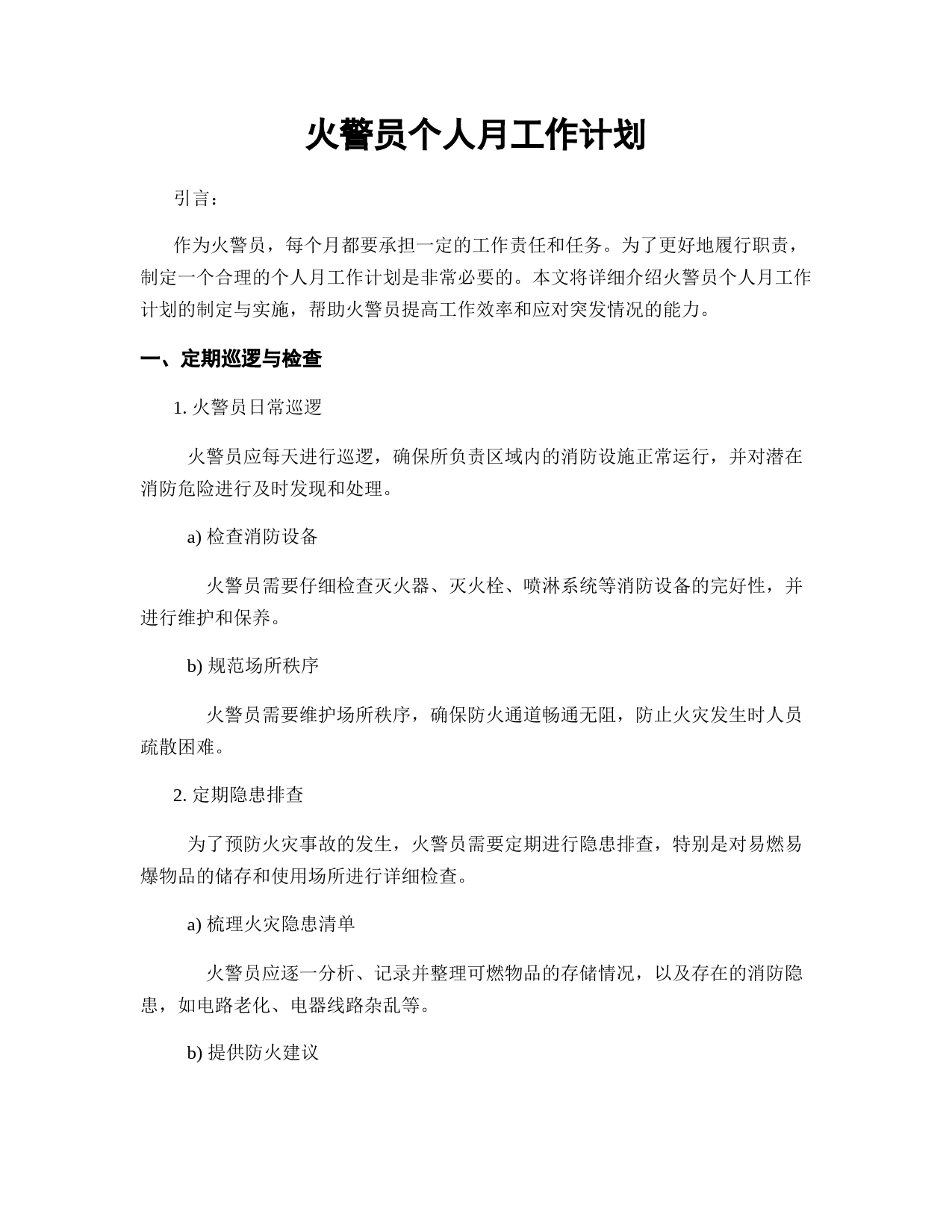 火警员个人月工作计划

引言：

作为火警员，每个月都要承担一定的工作责任和任务。为了更好地履行职责，制定一个合理的个人月工作计划是非常必要的。本文将详细介绍火警员个人月工作计划的制定与实施，帮助火警员提高工作效率和应对突发情况的能力。

一、定期巡逻与检查

1. 火警员日常巡逻

火警员应每天进行巡逻，确保所负责区域内的消防设施正常运行，并对潜在消防危险进行及时发现和处理。

a) 检查消防设备

火警员需要仔细检查灭火器、灭火栓、喷淋系统等消防设备的完好性，并进行维护和保养。

b) 规范场所秩序

火警员需要维护场所秩序，确保防火通道畅通无阻，防止火灾发生时人员疏散困难。

2. 定期隐患排查

为了预防火灾事故的发生，火警员需要定期进行隐患排查，特别是对易燃易爆物品的储存和使用场所进行详细检查。

a) 梳理火灾隐患清单

火警员应逐一分析、记录并整理可燃物品的存储情况，以及存在的消防隐患，如电路老化、电器线路杂乱等。

b) 提供防火建议